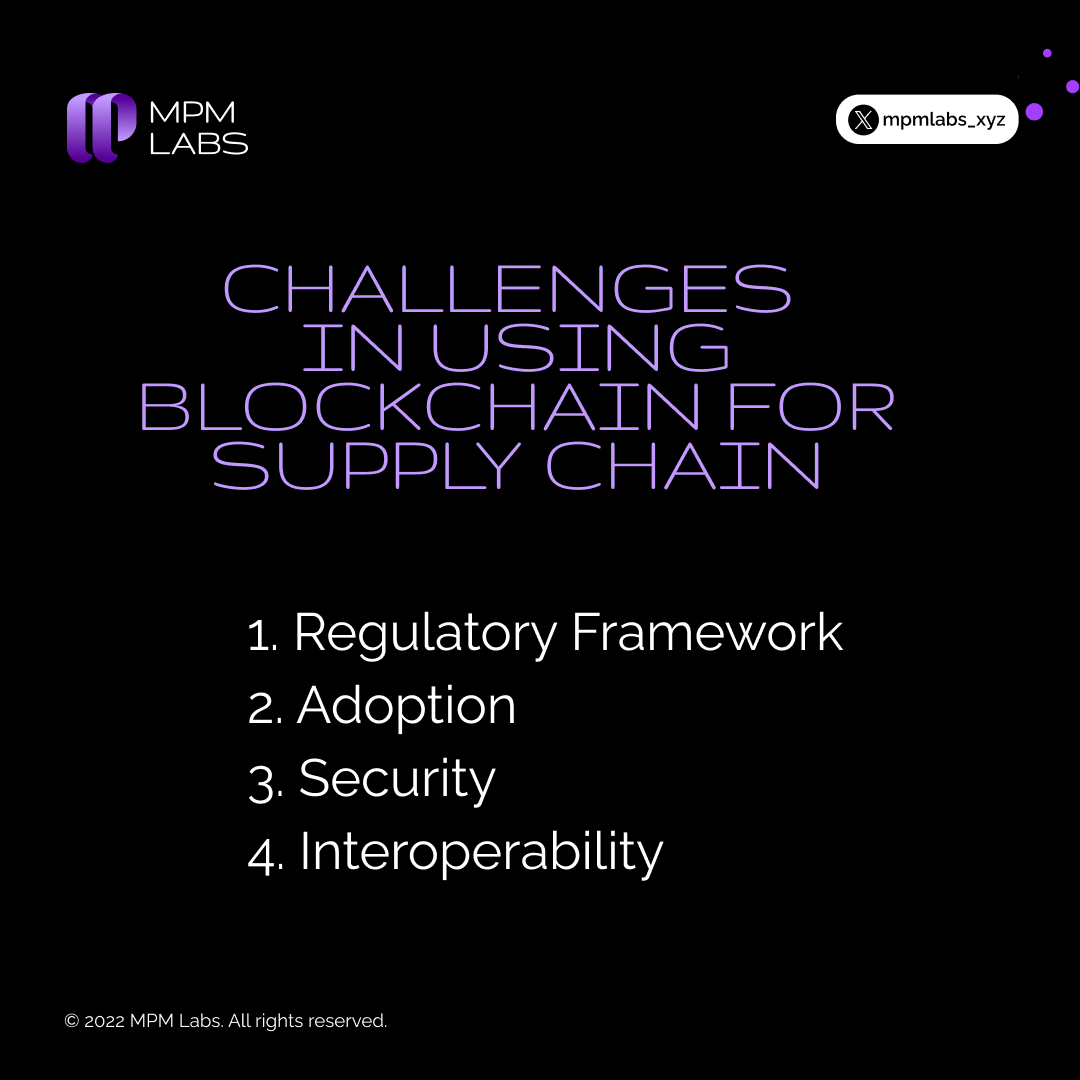 MPM
LABS

mpmlabs_xyz

CHALLENGES
IN USING
BLOCKCHAIN FOR
SUPPLY CHAIN

1. Regulatory Framework
2. Adoption
3. Security
4. Interoperability

© 2022 MPM Labs. All rights reserved.